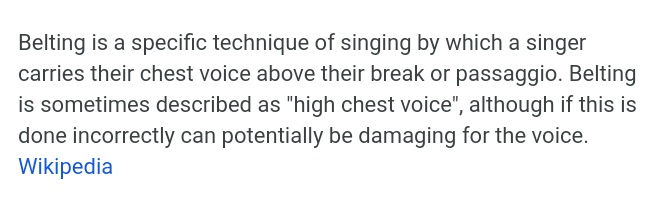 Belting is a specific technique of singing by which a singer carries their chest voice above their break or passaggio. Belting is sometimes described as "high chest voice", although if this is done incorrectly can potentially be damaging for the voice.
Wikipedia